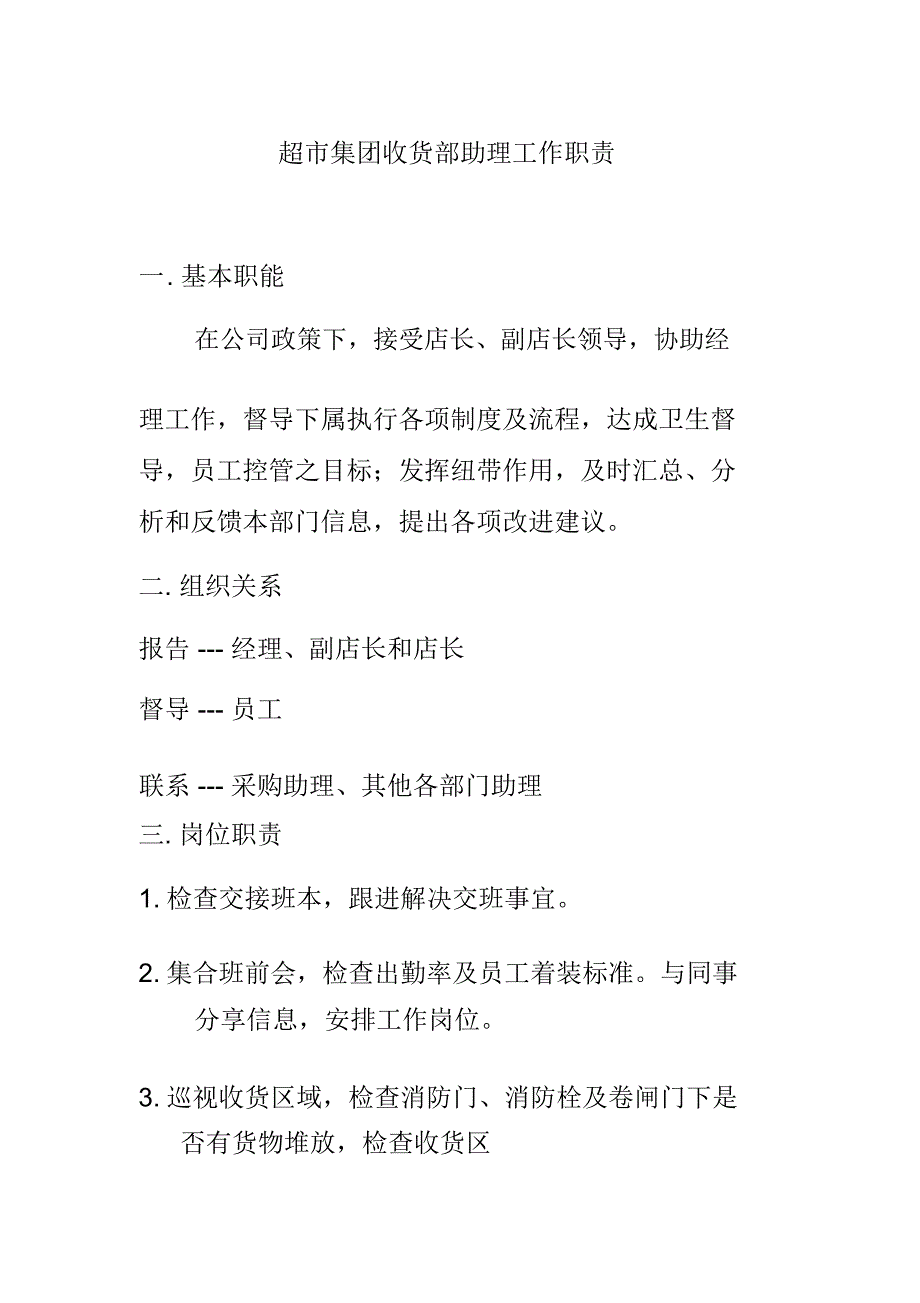 超市集团收货部助理工作职责

一. 基本职能

在公司政策下，接受店长、副店长领导，协助经理工作，督导下属执行各项制度及流程，达成卫生督导，员工控管之目标；发挥纽带作用，及时汇总、分析和反馈本部门信息，提出各项改进建议。

二. 组织关系

报告 --- 经理、副店长和店长

督导 --- 员工

联系 --- 采购助理、其他各部门助理

三. 岗位职责

1. 检查交接班本，跟进解决交班事宜。

2. 集合班前会，检查出勤率及员工着装标准。与同事分享信息，安排工作岗位。

3. 巡视收货区域，检查消防门、消防栓及卷闸门下是否有货物堆放，检查收货区